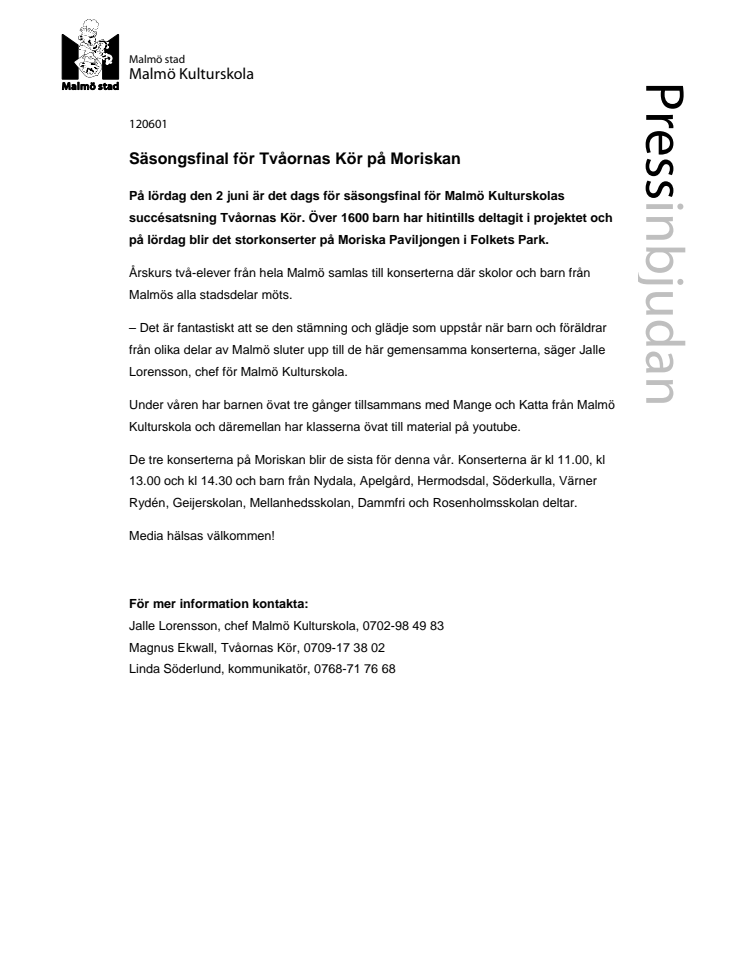 Malmö stad

Malmö stad
Malmö Kulturskola

Pressinbjudan

120601

Säsongsfinal för Tvåornas Kör på Moriskan

På lördag den 2 juni är det dags för säsongsfinal för Malmö Kulturskolas succésatsning Tvåornas Kör. Över 1600 barn har hitintills deltagit i projektet och på lördag blir det storkonserter på Moriska Paviljongen i Folkets Park.

Årskurs två-elever från hela Malmö samlas till konserterna där skolor och barn från Malmös alla stadsdelar möts.

– Det är fantastiskt att se den stämning och glädje som uppstår när barn och föräldrar från olika delar av Malmö sluter upp till de här gemensamma konserterna, säger Jalle Lorensson, chef för Malmö Kulturskola.

Under våren har barnen övat tre gånger tillsammans med Mange och Katta från Malmö Kulturskola och däremellan har klasserna övat till material på youtube.

De tre konserterna på Moriskan blir de sista för denna vår. Konserterna är kl 11.00, kl 13.00 och kl 14.30 och barn från Nydala, Apelgård, Hermodsdal, Söderkulla, Värner Rydén, Geijerskolan, Mellanhedsskolan, Dammfri och Rosenholmsskolan deltar.

Media hälsas välkommen!

För mer information kontakta:
Jalle Lorensson, chef Malmö Kulturskola, 0702-98 49 83
Magnus Ekwall, Tvåornas Kör, 0709-17 38 02
Linda Söderlund, kommunikatör, 0768-71 76 68